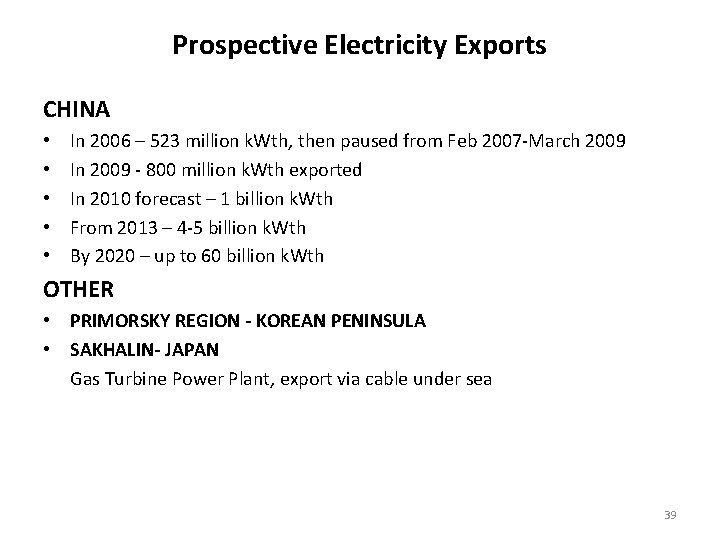 Prospective Electricity Exports

CHINA

• In 2006 – 523 million kWth, then paused from Feb 2007-March 2009
• In 2009 - 800 million kWth exported
• In 2010 forecast – 1 billion kWth
• From 2013 – 4-5 billion kWth
• By 2020 – up to 60 billion kWth

OTHER

• PRIMORSKY REGION - KOREAN PENINSULA
• SAKHALIN- JAPAN
Gas Turbine Power Plant, export via cable under sea

39